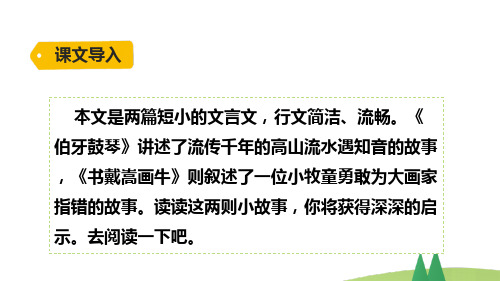 课文导入

本文是两篇短小的文言文，行文简洁、流畅。《伯牙鼓琴》讲述了流传千年的高山流水遇知音的故事，《书戴嵩画牛》则叙述了一位小牧童勇敢为大画家指错的故事。读读这两则小故事，你将获得深深的启示。去阅读一下吧。